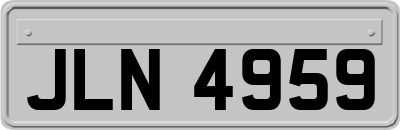 JLN 4959